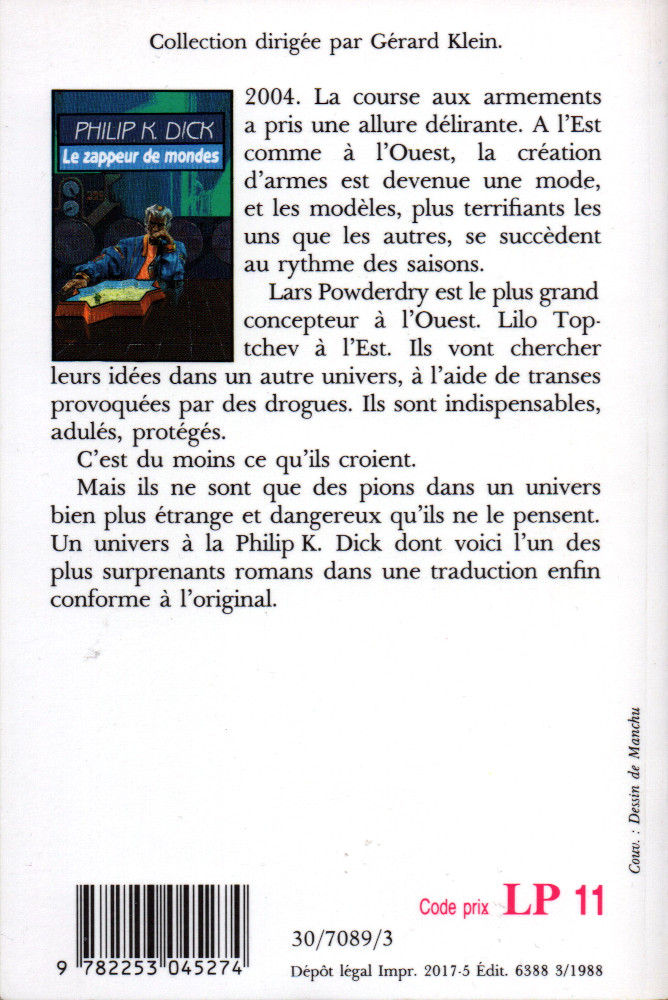 Collection dirigée par Gérard Klein.

PHILIP K. DICK
Le zappeur de mondes

2004. La course aux armements a pris une allure délirante. A l'Est comme à l'Ouest, la création d'armes est devenue une mode, et les modèles, plus terrifiants les uns que les autres, se succèdent au rythme des saisons.

Lars Powderdry est le plus grand concepteur à l'Ouest. Lilo Toptchev à l'Est. Ils vont chercher leurs idées dans un autre univers, à l'aide de transes provoquées par des drogues. Ils sont indispensables, adulés, protégés.

C'est du moins ce qu'ils croient.

Mais ils ne sont que des pions dans un univers bien plus étrange et dangereux qu'ils ne le pensent. Un univers à la Philip K. Dick dont voici l'un des plus surprenants romans dans une traduction enfin conforme à l'original.

Couv. : Dessin de Manchu

Code prix LP 11

9 782253 045274

30/7089/3

Dépôt légal Impr. 2017-5 Édit. 6388 3/1988